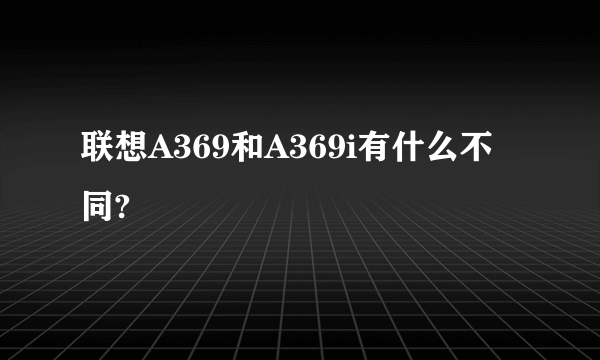 联想A369和A369i有什么不同?